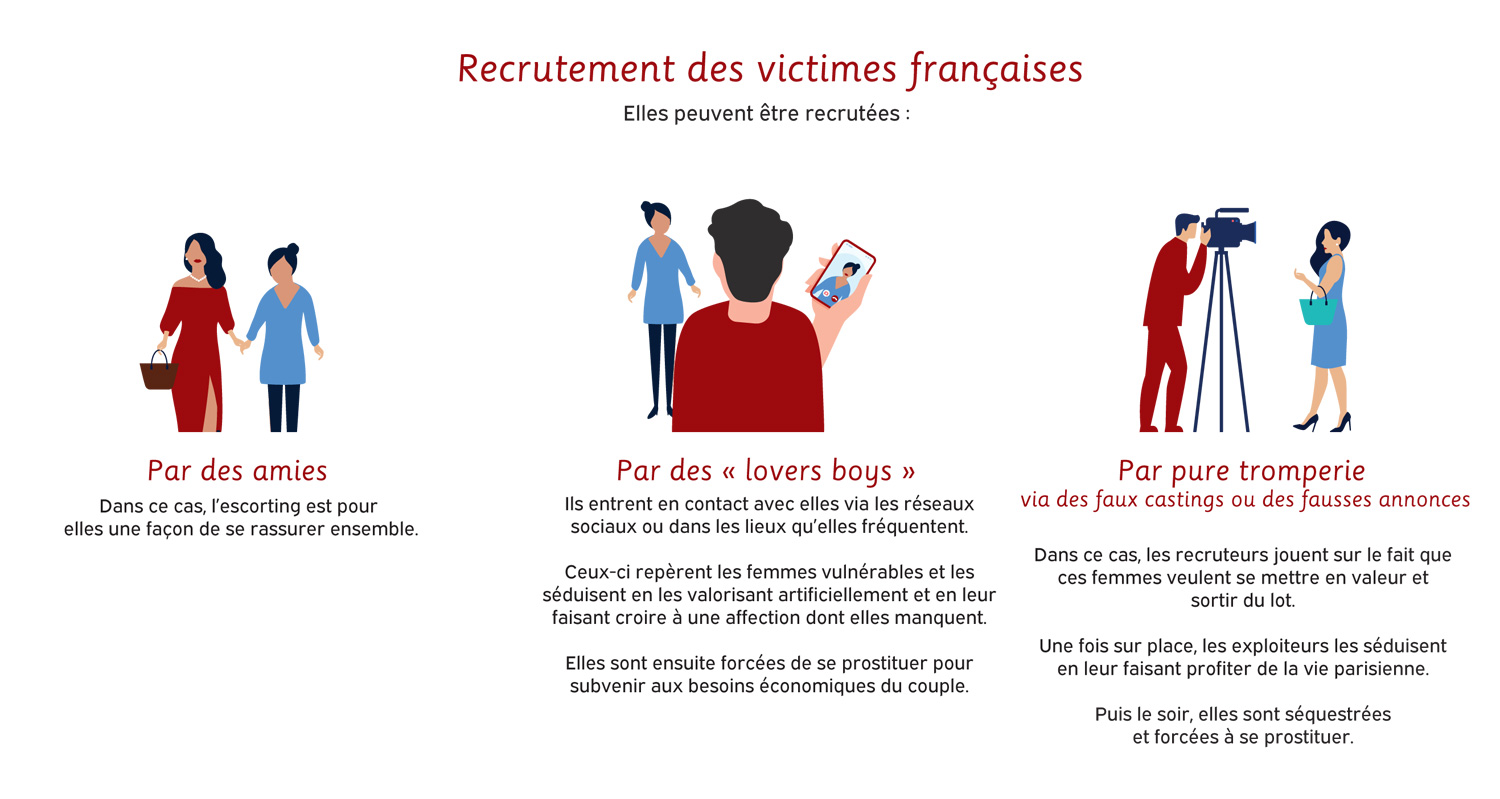 Recrutement des victimes françaises
Elles peuvent être recrutées :

Par des amies
Dans ce cas, l'escorting est pour elles une façon de se rassurer ensemble.

Par des « lovers boys »
Ils entrent en contact avec elles via les réseaux sociaux ou dans les lieux qu'elles fréquentent.

Ceux-ci repèrent les femmes vulnérables et les séduisent en les valorisant artificiellement et en leur faisant croire à une affection dont elles manquent.

Elles sont ensuite forcées de se prostituer pour subvenir aux besoins économiques du couple.

Par pure tromperie
via des faux castings ou des fausses annonces

Dans ce cas, les recruteurs jouent sur le fait que ces femmes veulent se mettre en valeur et sortir du lot.

Une fois sur place, les exploiteurs les séduisent en leur faisant profiter de la vie parisienne.

Puis le soir, elles sont séquestrées et forcées à se prostituer.